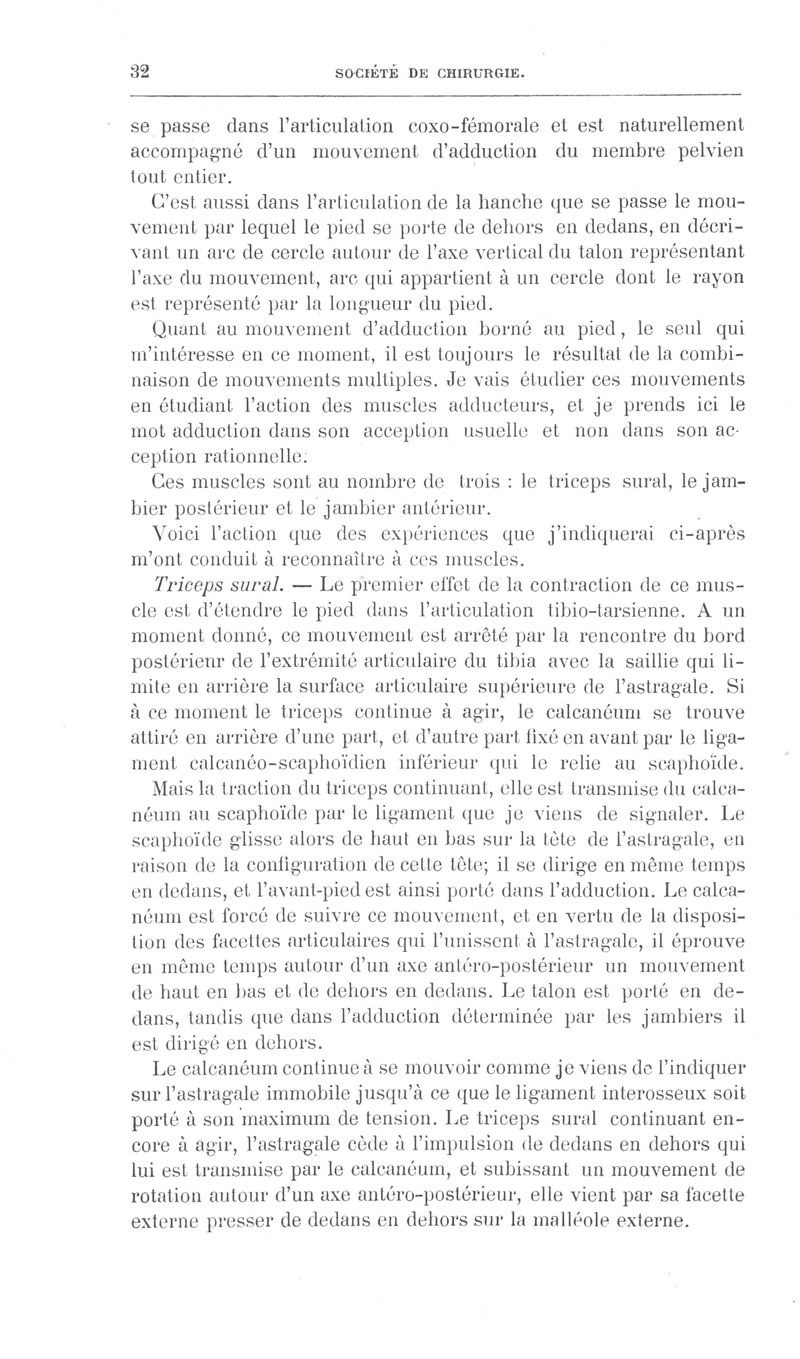 32 SOCIÉTÉ DE CHIRURGIE.

se passe dans l'articulation coxo-fémorale et est naturellement accompagné d'un mouvement d'adduction du membre pelvien tout entier.

C'est aussi dans l'articulation de la hanche que se passe le mouvement par lequel le pied se porte de dehors en dedans, en décrivant un arc de cercle autour de l'axe vertical du talon représentant l'axe du mouvement, arc qui appartient à un cercle dont le rayon est représenté par la longueur du pied.

Quant au mouvement d'adduction borné au pied, le seul qui m'intéresse en ce moment, il est toujours le résultat de la combinaison de mouvements multiples. Je vais étudier ces mouvements en étudiant l'action des muscles adducteurs, et je prends ici le mot adduction dans son acception usuelle et non dans son acception rationnelle.

Ces muscles sont au nombre de trois : le triceps sural, le jambier postérieur et le jambier antérieur.

Voici l'action que des expériences que j'indiquerai ci-après m'ont conduit à reconnaître à ces muscles.

Triceps sural. — Le premier effet de la contraction de ce muscle est d'étendre le pied dans l'articulation tibio-tarsienne. A un moment donné, ce mouvement est arrêté par la rencontre du bord postérieur de l'extrémité articulaire du tibia avec la saillie qui limite en arrière la surface articulaire supérieure de l'astragale. Si à ce moment le triceps continue à agir, le calcanéum se trouve attiré en arrière d'une part, et d'autre part fixé en avant par le ligament calcanéo-scaphoïdien inférieur qui le relie au scaphoïde.

Mais la traction du triceps continuant, elle est transmise du calcanéum au scaphoïde par le ligament que je viens de signaler. Le scaphoïde glisse alors de haut en bas sur la tête de l'astragale, en raison de la configuration de cette tête; il se dirige en même temps en dedans, et l'avant-pied est ainsi porté dans l'adduction. Le calcanéum est forcé de suivre ce mouvement, et en vertu de la disposition des facettes articulaires qui l'unissent à l'astragale, il éprouve en même temps autour d'un axe antéro-postérieur un mouvement de haut en bas et de dehors en dedans. Le talon est porté en dedans, tandis que dans l'adduction déterminée par les jambiers il est dirigé en dehors.

Le calcanéum continue à se mouvoir comme je viens de l'indiquer sur l'astragale immobile jusqu'à ce que le ligament interosseux soit porté à son maximum de tension. Le triceps sural continuant encore à agir, l'astragale cède à l'impulsion de dedans en dehors qui lui est transmise par le calcanéum, et subissant un mouvement de rotation autour d'un axe antéro-postérieur, elle vient par sa facette externe presser de dedans en dehors sur la malléole externe.